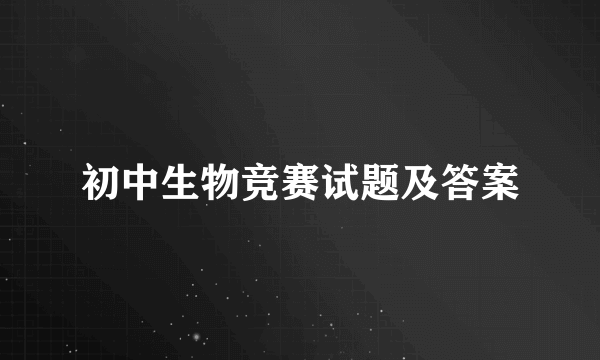 初中生物竞赛试题及答案